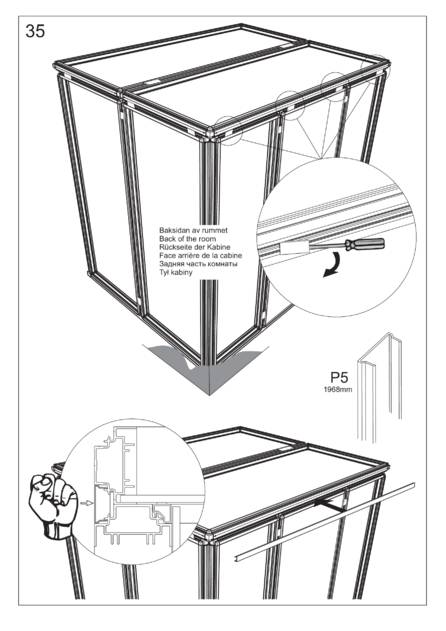 35

Baksidan av rummet
Back of the room
Rückseite der Kabine
Face arrière de la cabine
Задняя часть комнаты
Tył kabiny

P5
1968mm